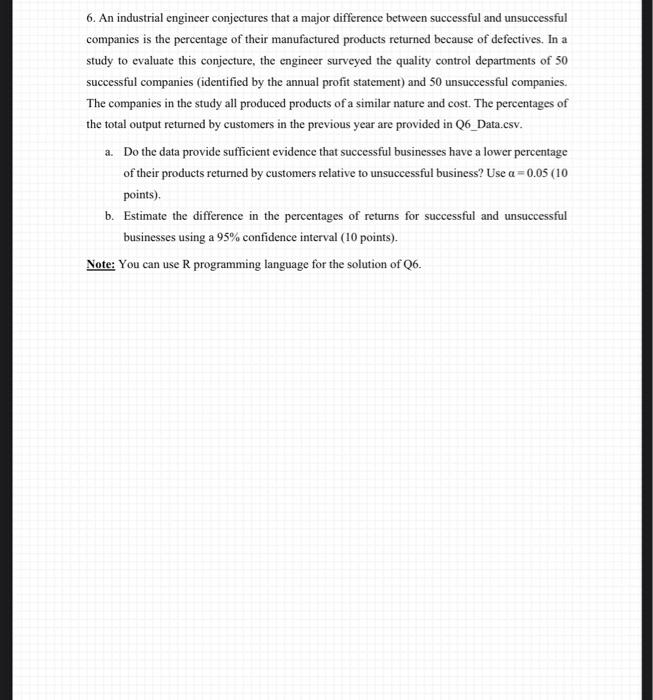 6. An industrial engineer conjectures that a major difference between successful and unsuccessful companies is the percentage of their manufactured products returned because of defectives. In a study to evaluate this conjecture, the engineer surveyed the quality control departments of 50 successful companies (identified by the annual profit statement) and 50 unsuccessful companies. The companies in the study all produced products of a similar nature and cost. The percentages of the total output returned by customers in the previous year are provided in Q6_Data.csv.

a. Do the data provide sufficient evidence that successful businesses have a lower percentage of their products returned by customers relative to unsuccessful business? Use $\alpha = 0.05$ (10 points).

b. Estimate the difference in the percentages of returns for successful and unsuccessful businesses using a 95% confidence interval (10 points).

Note: You can use R programming language for the solution of Q6.